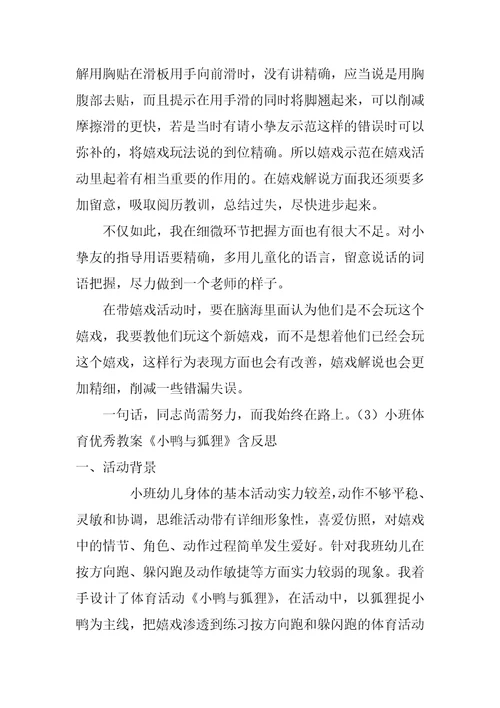 解用胸贴在滑板用手向前滑时，没有讲精确，应当说是用胸腹部去贴，而且提示在用手滑的同时将脚翘起来，可以削减摩擦滑的更快，若是当时有请小挚友示范这样的错误时可以弥补的，将嬉戏玩法说的到位精确。所以嬉戏示范在嬉戏活动里起着有相当重要的作用的。在嬉戏解说方面我还须要多加留意，吸取阅历教训，总结过失，尽快进步起来。

不仅如此，我在细微环节把握方面也有很大不足。对小挚友的指导用语要精确，多用儿童化的语言，留意说话的词语把握，尽力做到一个老师的样子。

在带嬉戏活动时，要在脑海里面认为他们是不会玩这个嬉戏，我要教他们玩这个新嬉戏，而不是想着他们已经会玩这个嬉戏，这样行为表现方面也会有改善，嬉戏解说也会更加精细，削减一些错漏失误。

一句话，同志尚需努力，而我始终在路上。（3）小班体育优秀教案《小鸭与狐狸》含反思

一、活动背景

小班幼儿身体的基本活动实力较差，动作不够平稳、灵敏和协调，思维活动带有详细形象性，喜爱仿照，对嬉戏中的情节、角色、动作过程简单发生爱好。针对我班幼儿在按方向跑、躲闪跑及动作敏捷等方面实力较弱的现象。我着手设计了体育活动《小鸭与狐狸》，在活动中，以狐狸捉小鸭为主线，把嬉戏渗透到练习按方向跑和躲闪跑的体育活动